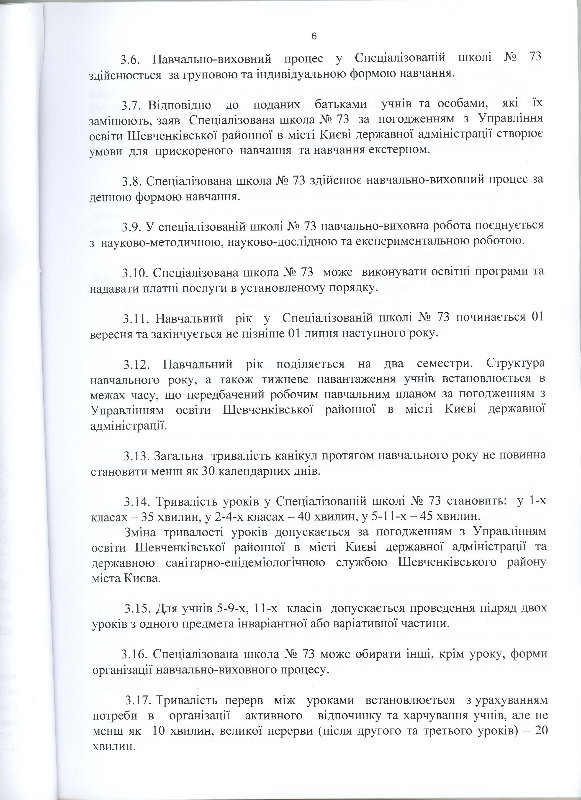 6

3.6. Навчально-виховний процес у Спеціалізованій школі № 73 здійснюється за груповою та індивідуальною формою навчання.

3.7. Відповідно до поданих батьками учнів та особами, які їх замінюють, заяв Спеціалізована школа № 73 за погодженням з Управління освіти Шевченківської районної в місті Києві державної адміністрації створює умови для прискореного навчання та навчання екстерном.

3.8. Спеціалізована школа № 73 здійснює навчально-виховний процес за денною формою навчання.

3.9. У спеціалізованій школі № 73 навчально-виховна робота поєднується з науково-методичною, науково-дослідною та експериментальною роботою.

3.10. Спеціалізована школа № 73 може виконувати освітні програми та надавати платні послуги в установленому порядку.

3.11. Навчальний рік у Спеціалізованій школі № 73 починається 01 вересня та закінчується не пізніше 01 липня наступного року.

3.12. Навчальний рік поділяється на два семестри. Структура навчального року, а також тижневе навантаження учнів встановлюється в межах часу, що передбачений робочим навчальним планом за погодженням з Управлінням освіти Шевченківської районної в місті Києві державної адміністрації.

3.13. Загальна тривалість канікул протягом навчального року не повинна становити менш як 30 календарних днів.

3.14. Тривалість уроків у Спеціалізованій школі № 73 становить: у 1-х класах – 35 хвилин, у 2-4-х класах – 40 хвилин, у 5-11-х – 45 хвилин.
Зміна тривалості уроків допускається за погодженням з Управлінням освіти Шевченківської районної в місті Києві державної адміністрації та державною санітарно-епідеміологічною службою Шевченківського району міста Києва.

3.15. Для учнів 5-9-х, 11-х класів допускається проведення підряд двох уроків з одного предмета інваріантної або варіативної частини.

3.16. Спеціалізована школа № 73 може обирати інші, крім уроку, форми організації навчально-виховного процесу.

3.17. Тривалість перерв між уроками встановлюється з урахуванням потреби в організації активного відпочинку та харчування учнів, але не менш як 10 хвилин, великої перерви (після другого та третього уроків) – 20 хвилин.